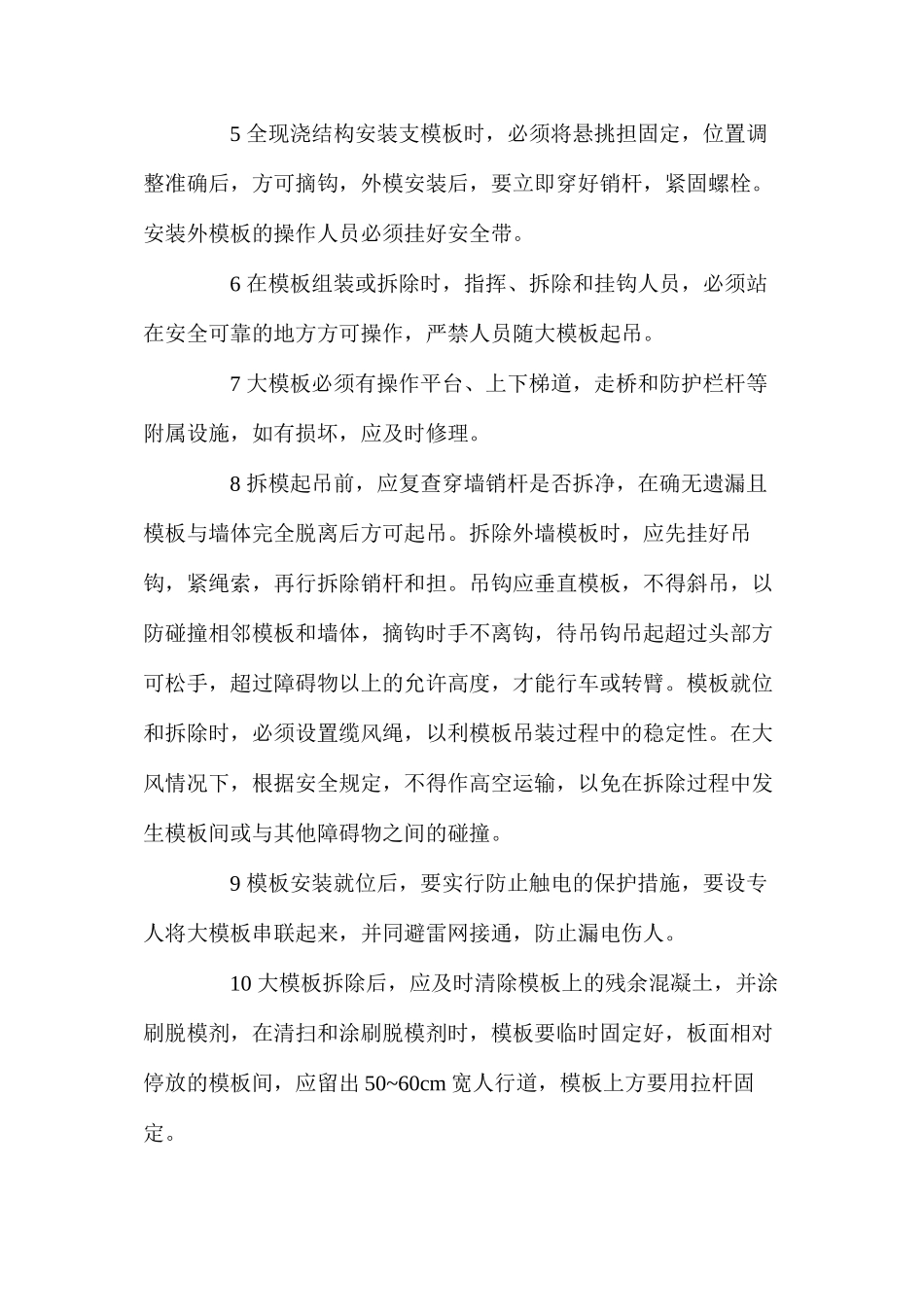 5 全现浇结构安装支模板时，必须将悬挑担固定，位置调整准确后，方可摘钩，外模安装后，要立即穿好销杆，紧固螺栓。安装外模板的操作人员必须挂好安全带。

6 在模板组装或拆除时，指挥、拆除和挂钩人员，必须站在安全可靠的地方方可操作，严禁人员随大模板起吊。

7 大模板必须有操作平台、上下梯道，走桥和防护栏杆等附属设施，如有损坏，应及时修理。

8 拆模起吊前，应复查穿墙销杆是否拆净，在确无遗漏且模板与墙体完全脱离后方可起吊。拆除外墙模板时，应先挂好吊钩，紧绳索，再行拆除销杆和担。吊钩应垂直模板，不得斜吊，以防碰撞相邻模板和墙体，摘钩时手不离钩，待吊钩吊起超过头部方可松手，超过障碍物以上的允许高度，才能行车或转臂。模板就位和拆除时，必须设置缆风绳，以利模板吊装过程中的稳定性。在大风情况下，根据安全规定，不得作高空运输，以免在拆除过程中发生模板间或与其他障碍物之间的碰撞。

9 模板安装就位后，要实行防止触电的保护措施，要设专人将大模板串联起来，并同避雷网接通，防止漏电伤人。

10 大模板拆除后，应及时清除模板上的残余混凝土，并涂刷脱模剂，在清扫和涂刷脱模剂时，模板要临时固定好，板面相对停放的模板间，应留出 50~60cm 宽人行道，模板上方要用拉杆固定。